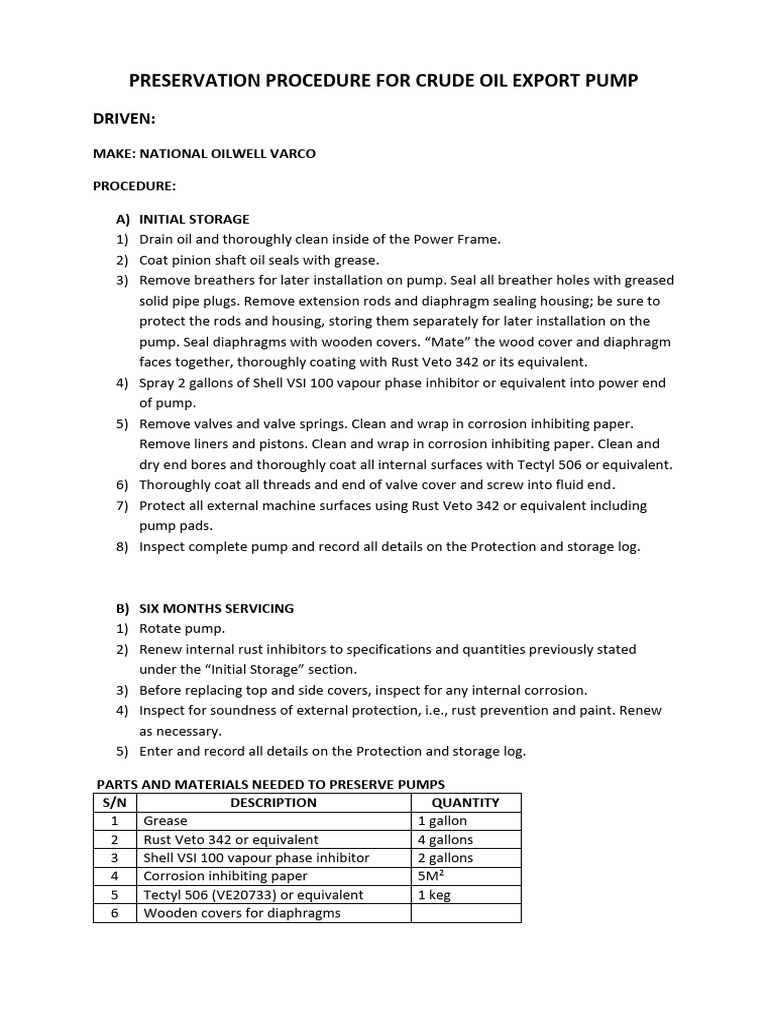 PRESERVATION PROCEDURE FOR CRUDE OIL EXPORT PUMP

DRIVEN:

MAKE: NATIONAL OILWELL VARCO

PROCEDURE:

A) INITIAL STORAGE
1) Drain oil and thoroughly clean inside of the Power Frame.
2) Coat pinion shaft oil seals with grease.
3) Remove breathers for later installation on pump. Seal all breather holes with greased solid pipe plugs. Remove extension rods and diaphragm sealing housing; be sure to protect the rods and housing, storing them separately for later installation on the pump. Seal diaphragms with wooden covers. “Mate” the wood cover and diaphragm faces together, thoroughly coating with Rust Veto 342 or its equivalent.
4) Spray 2 gallons of Shell VSI 100 vapour phase inhibitor or equivalent into power end of pump.
5) Remove valves and valve springs. Clean and wrap in corrosion inhibiting paper. Remove liners and pistons. Clean and wrap in corrosion inhibiting paper. Clean and dry end bores and thoroughly coat all internal surfaces with Tectyl 506 or equivalent.
6) Thoroughly coat all threads and end of valve cover and screw into fluid end.
7) Protect all external machine surfaces using Rust Veto 342 or equivalent including pump pads.
8) Inspect complete pump and record all details on the Protection and storage log.

B) SIX MONTHS SERVICING
1) Rotate pump.
2) Renew internal rust inhibitors to specifications and quantities previously stated under the “Initial Storage” section.
3) Before replacing top and side covers, inspect for any internal corrosion.
4) Inspect for soundness of external protection, i.e., rust prevention and paint. Renew as necessary.
5) Enter and record all details on the Protection and storage log.

PARTS AND MATERIALS NEEDED TO PRESERVE PUMPS

| S/N | DESCRIPTION | QUANTITY |
|---|---|---|
| 1 | Grease | 1 gallon |
| 2 | Rust Veto 342 or equivalent | 4 gallons |
| 3 | Shell VSI 100 vapour phase inhibitor | 2 gallons |
| 4 | Corrosion inhibiting paper | $5M^2$ |
| 5 | Tectyl 506 (VE20733) or equivalent | 1 keg |
| 6 | Wooden covers for diaphragms | |